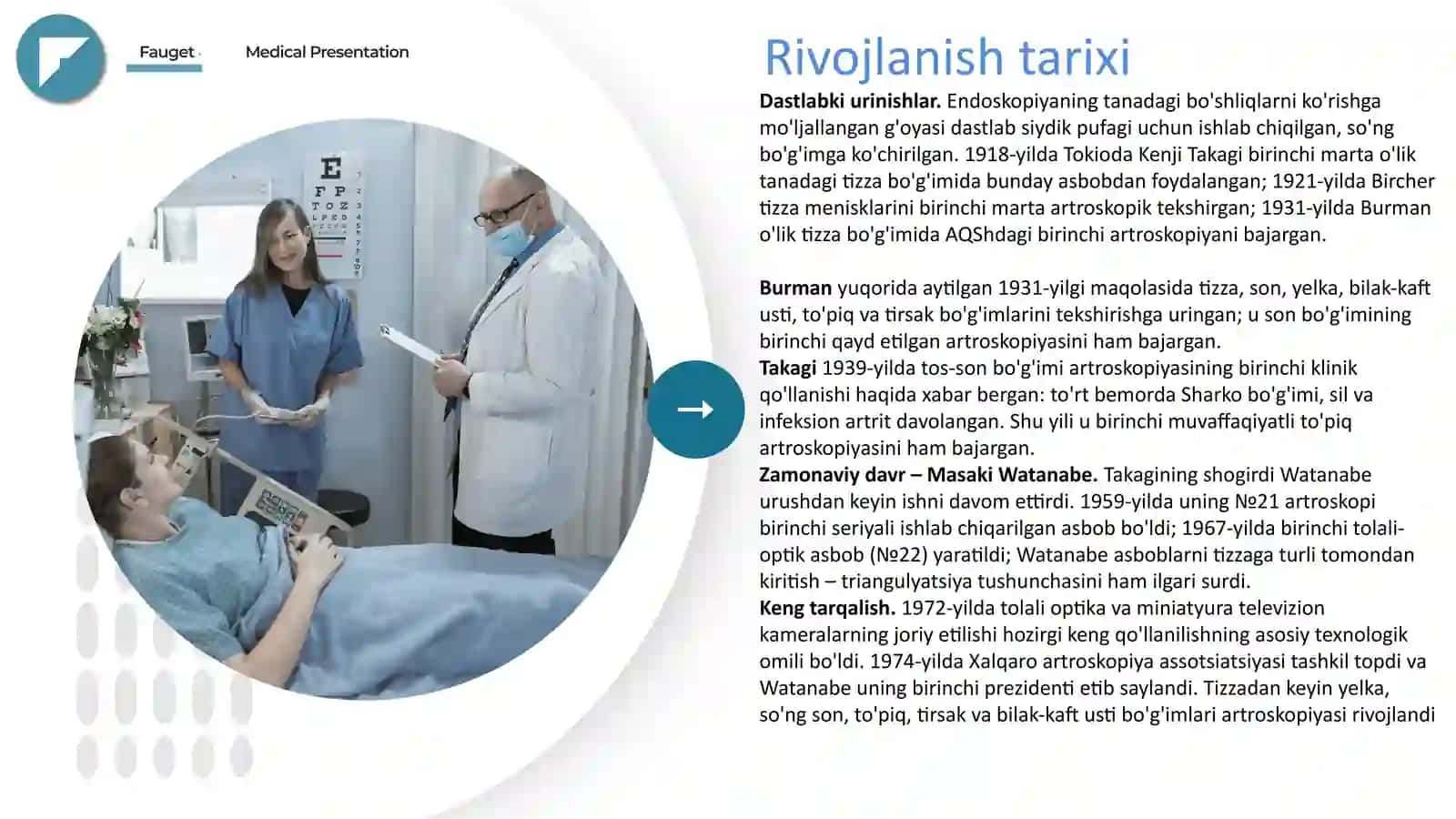 Fauget

Medical Presentation

Rivojlanish tarixi

Dastlabki urinishlar. Endoskopiyaning tanadagi bo'shliqlarni ko'rishga mo'ljallangan g'oyasi dastlab siydik pufagi uchun ishlab chiqilgan, so'ng bo'g'imga ko'chirilgan. 1918-yilda Tokioda Kenji Takagi birinchi marta o'lik tanadagi tizza bo'g'imida bunday asbobdan foydalangan; 1921-yilda Bircher tizza menisklarini birinchi marta artroskopik tekshirgan; 1931-yilda Burman o'lik tizza bo'g'imida AQShdagi birinchi artroskopiyani bajargan.

Burman yuqorida aytilgan 1931-yilgi maqolasida tizza, son, yelka, bilak-kaft usti, to'piq va tirsak bo'g'imlarini tekshirishga uringan; u son bo'g'imining birinchi qayd etilgan artroskopiyasini ham bajargan.
Takagi 1939-yilda tos-son bo'g'imi artroskopiyasining birinchi klinik qo'llanishi haqida xabar bergan: to'rt bemorda Sharko bo'g'imi, sil va infeksion artrit davolangan. Shu yili u birinchi muvaffaqiyatli to'piq artroskopiyasini ham bajargan.
Zamonaviy davr – Masaki Watanabe. Takagining shogirdi Watanabe urushdan keyin ishni davom ettirdi. 1959-yilda uning №21 artroskopi birinchi seriyali ishlab chiqarilgan asbob bo'ldi; 1967-yilda birinchi tolali-optik asbob (№22) yaratildi; Watanabe asboblarni tizzaga turli tomondan kiritish – triangulyatsiya tushunchasini ham ilgari surdi.
Keng tarqalish. 1972-yilda tolali optika va miniatyura televizion kameralarning joriy etilishi hozirgi keng qo'llanilishning asosiy texnologik omili bo'ldi. 1974-yilda Xalqaro artroskopiya assotsiatsiyasi tashkil topdi va Watanabe uning birinchi prezidenti etib saylandi. Tizzadan keyin yelka, so'ng son, to'piq, tirsak va bilak-kaft usti bo'g'imlari artroskopiyasi rivojlandi